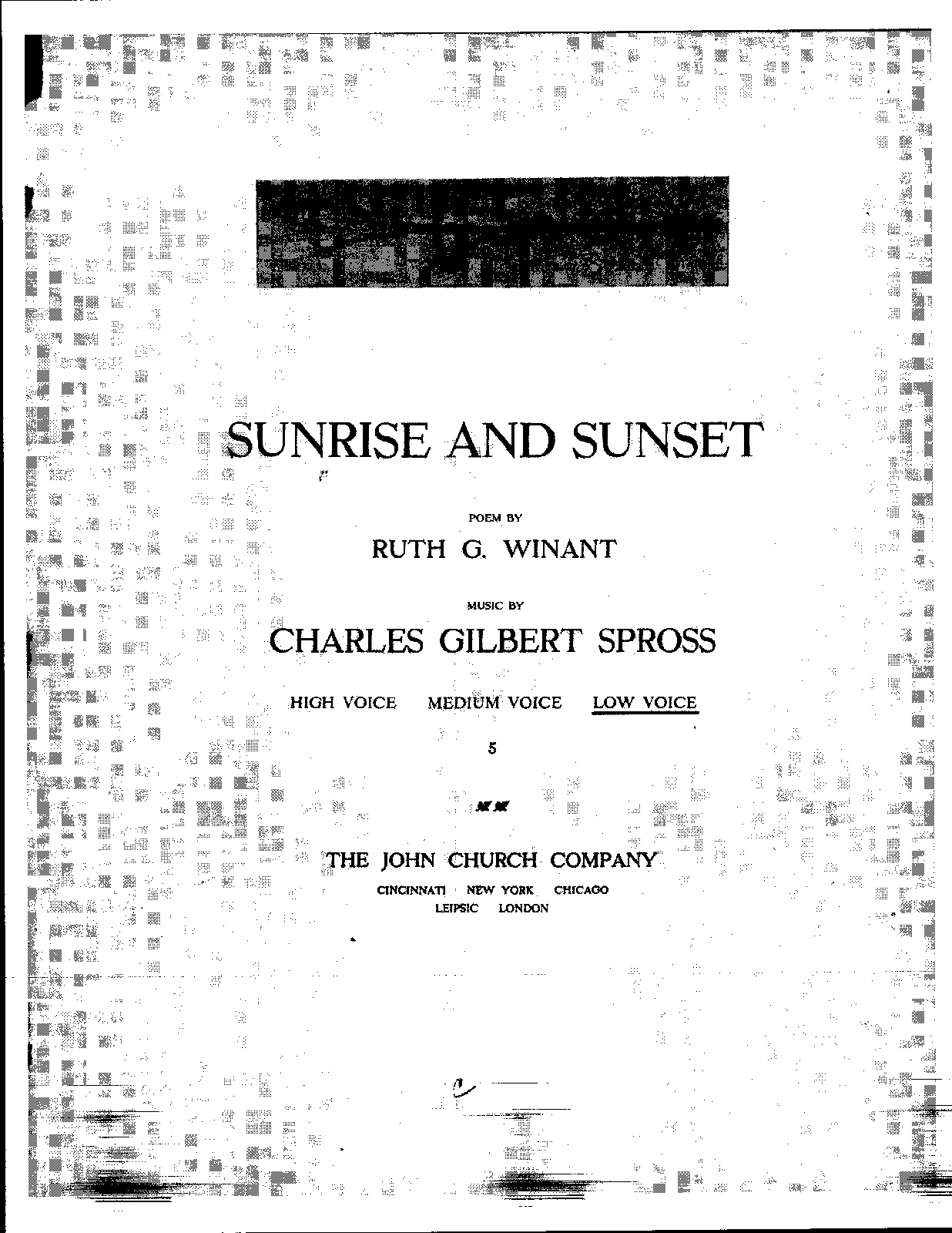 SUNRISE AND SUNSET

POEM BY

RUTH G. WINANT

MUSIC BY

CHARLES GILBERT SPROSS

HIGH VOICE MEDIUM VOICE LOW VOICE

5

THE JOHN CHURCH COMPANY

CINCINNATI NEW YORK CHICAGO
LEIPSIC LONDON